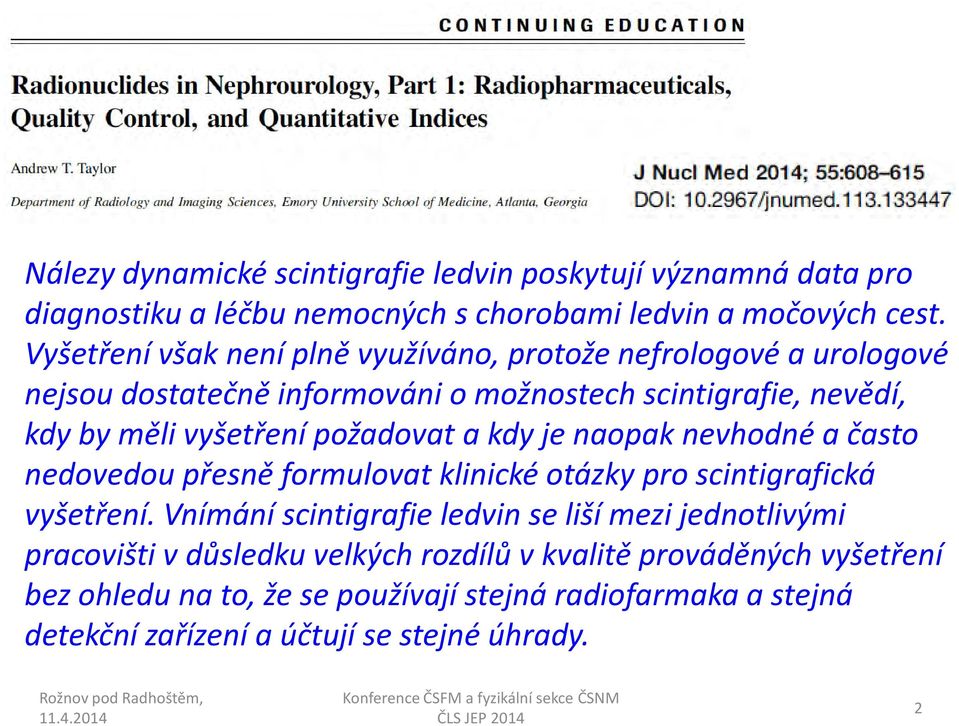 CONTINUING EDUCATION

Radionuclides in Nephrourology, Part 1: Radiopharmaceuticals, Quality Control, and Quantitative Indices

Andrew T. Taylor

Department of Radiology and Imaging Sciences, Emory University School of Medicine, Atlanta, Georgia

J Nucl Med 2014; 55:608–615
DOI: 10.2967/jnumed.113.133447

Nálezy dynamické scintigrafie ledvin poskytují významná data pro diagnostiku a léčbu nemocných s chorobami ledvin a močových cest. Vyšetření však není plně využíváno, protože nefrologové a urologové nejsou dostatečně informováni o možnostech scintigrafie, nevědí, kdy by měli vyšetření požadovat a kdy je naopak nevhodné a často nedovedou přesně formulovat klinické otázky pro scintigrafická vyšetření. Vnímání scintigrafie ledvin se liší mezi jednotlivými pracovišti v důsledku velkých rozdílů v kvalitě prováděných vyšetření bez ohledu na to, že se používají stejná radiofarmaka a stejná detekční zařízení a účtují se stejné úhrady.

Rožnov pod Radhoštěm, 11.4.2014

Konference ČSFM a fyzikální sekce ČSNM ČLS JEP 2014

2